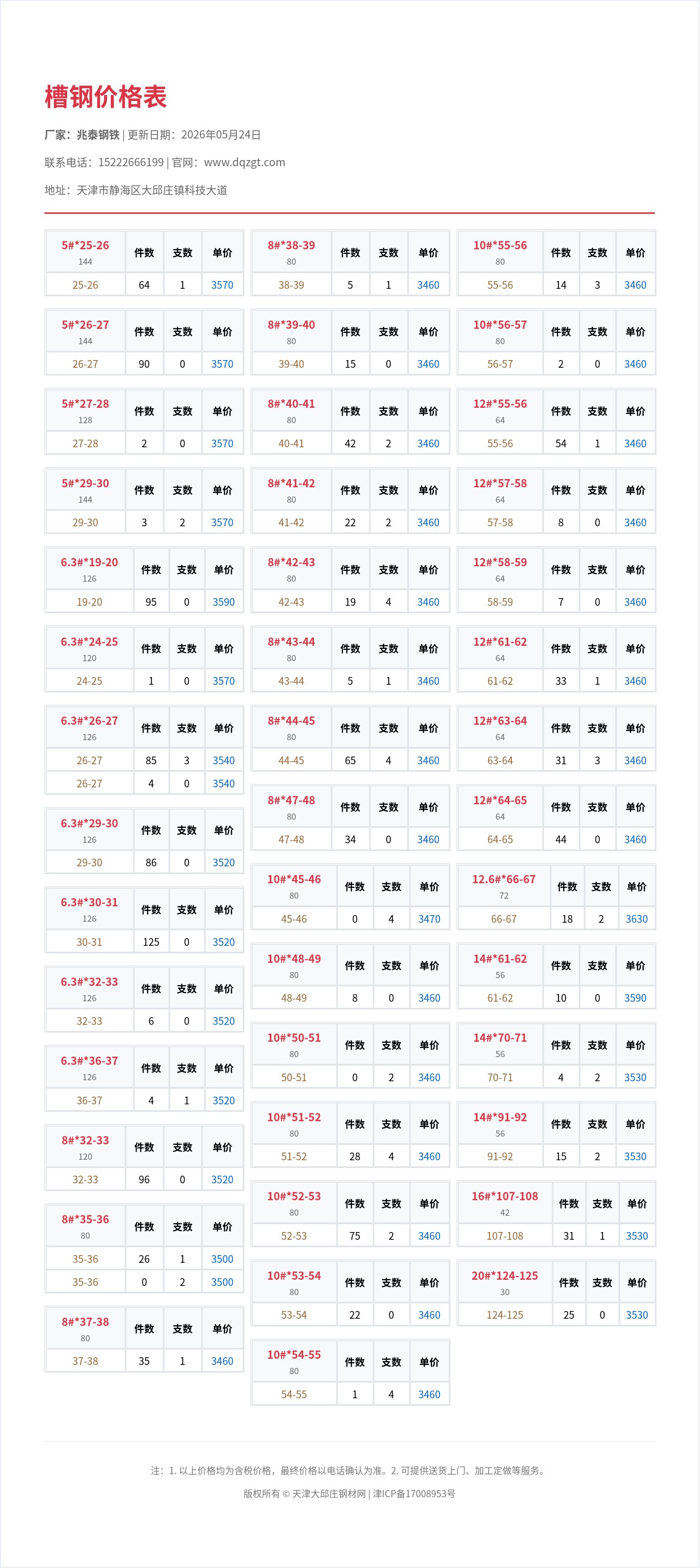 槽钢价格表

厂家：兆泰钢铁 | 更新日期：2026年05月24日

联系电话：15222666199 | 官网：www.dqzgt.com

地址：天津市静海区大邱庄镇科技大道

| 5#*25-26 144 | 件数 | 支数 | 单价 |
|---|---|---|---|
| 25-26 | 64 | 1 | 3570 |

| 5#*26-27 144 | 件数 | 支数 | 单价 |
|---|---|---|---|
| 26-27 | 90 | 0 | 3570 |

| 5#*27-28 128 | 件数 | 支数 | 单价 |
|---|---|---|---|
| 27-28 | 2 | 0 | 3570 |

| 5#*29-30 144 | 件数 | 支数 | 单价 |
|---|---|---|---|
| 29-30 | 3 | 2 | 3570 |

| 6.3#*19-20 126 | 件数 | 支数 | 单价 |
|---|---|---|---|
| 19-20 | 95 | 0 | 3590 |

| 6.3#*24-25 120 | 件数 | 支数 | 单价 |
|---|---|---|---|
| 24-25 | 1 | 0 | 3570 |

| 6.3#*26-27 126 | 件数 | 支数 | 单价 |
|---|---|---|---|
| 26-27 | 85 | 3 | 3540 |
| 26-27 | 4 | 0 | 3540 |

| 6.3#*29-30 126 | 件数 | 支数 | 单价 |
|---|---|---|---|
| 29-30 | 86 | 0 | 3520 |

| 6.3#*30-31 126 | 件数 | 支数 | 单价 |
|---|---|---|---|
| 30-31 | 125 | 0 | 3520 |

| 6.3#*32-33 126 | 件数 | 支数 | 单价 |
|---|---|---|---|
| 32-33 | 6 | 0 | 3520 |

| 6.3#*36-37 126 | 件数 | 支数 | 单价 |
|---|---|---|---|
| 36-37 | 4 | 1 | 3520 |

| 8#*32-33 120 | 件数 | 支数 | 单价 |
|---|---|---|---|
| 32-33 | 96 | 0 | 3520 |

| 8#*35-36 80 | 件数 | 支数 | 单价 |
|---|---|---|---|
| 35-36 | 26 | 1 | 3500 |
| 35-36 | 0 | 2 | 3500 |

| 8#*37-38 80 | 件数 | 支数 | 单价 |
|---|---|---|---|
| 37-38 | 35 | 1 | 3460 |

| 8#*38-39 80 | 件数 | 支数 | 单价 |
|---|---|---|---|
| 38-39 | 5 | 1 | 3460 |

| 8#*39-40 80 | 件数 | 支数 | 单价 |
|---|---|---|---|
| 39-40 | 15 | 0 | 3460 |

| 8#*40-41 80 | 件数 | 支数 | 单价 |
|---|---|---|---|
| 40-41 | 42 | 2 | 3460 |

| 8#*41-42 80 | 件数 | 支数 | 单价 |
|---|---|---|---|
| 41-42 | 22 | 2 | 3460 |

| 8#*42-43 80 | 件数 | 支数 | 单价 |
|---|---|---|---|
| 42-43 | 19 | 4 | 3460 |

| 8#*43-44 80 | 件数 | 支数 | 单价 |
|---|---|---|---|
| 43-44 | 5 | 1 | 3460 |

| 8#*44-45 80 | 件数 | 支数 | 单价 |
|---|---|---|---|
| 44-45 | 65 | 4 | 3460 |

| 8#*47-48 80 | 件数 | 支数 | 单价 |
|---|---|---|---|
| 47-48 | 34 | 0 | 3460 |

| 10#*45-46 80 | 件数 | 支数 | 单价 |
|---|---|---|---|
| 45-46 | 0 | 4 | 3470 |

| 10#*48-49 80 | 件数 | 支数 | 单价 |
|---|---|---|---|
| 48-49 | 8 | 0 | 3460 |

| 10#*50-51 80 | 件数 | 支数 | 单价 |
|---|---|---|---|
| 50-51 | 0 | 2 | 3460 |

| 10#*51-52 80 | 件数 | 支数 | 单价 |
|---|---|---|---|
| 51-52 | 28 | 4 | 3460 |

| 10#*52-53 80 | 件数 | 支数 | 单价 |
|---|---|---|---|
| 52-53 | 75 | 2 | 3460 |

| 10#*53-54 80 | 件数 | 支数 | 单价 |
|---|---|---|---|
| 53-54 | 22 | 0 | 3460 |

| 10#*54-55 80 | 件数 | 支数 | 单价 |
|---|---|---|---|
| 54-55 | 1 | 4 | 3460 |

| 10#*55-56 80 | 件数 | 支数 | 单价 |
|---|---|---|---|
| 55-56 | 14 | 3 | 3460 |

| 10#*56-57 80 | 件数 | 支数 | 单价 |
|---|---|---|---|
| 56-57 | 2 | 0 | 3460 |

| 12#*55-56 64 | 件数 | 支数 | 单价 |
|---|---|---|---|
| 55-56 | 54 | 1 | 3460 |

| 12#*57-58 64 | 件数 | 支数 | 单价 |
|---|---|---|---|
| 57-58 | 8 | 0 | 3460 |

| 12#*58-59 64 | 件数 | 支数 | 单价 |
|---|---|---|---|
| 58-59 | 7 | 0 | 3460 |

| 12#*61-62 64 | 件数 | 支数 | 单价 |
|---|---|---|---|
| 61-62 | 33 | 1 | 3460 |

| 12#*63-64 64 | 件数 | 支数 | 单价 |
|---|---|---|---|
| 63-64 | 31 | 3 | 3460 |

| 12#*64-65 64 | 件数 | 支数 | 单价 |
|---|---|---|---|
| 64-65 | 44 | 0 | 3460 |

| 12.6#*66-67 72 | 件数 | 支数 | 单价 |
|---|---|---|---|
| 66-67 | 18 | 2 | 3630 |

| 14#*61-62 56 | 件数 | 支数 | 单价 |
|---|---|---|---|
| 61-62 | 10 | 0 | 3590 |

| 14#*70-71 56 | 件数 | 支数 | 单价 |
|---|---|---|---|
| 70-71 | 4 | 2 | 3530 |

| 14#*91-92 56 | 件数 | 支数 | 单价 |
|---|---|---|---|
| 91-92 | 15 | 2 | 3530 |

| 16#*107-108 42 | 件数 | 支数 | 单价 |
|---|---|---|---|
| 107-108 | 31 | 1 | 3530 |

| 20#*124-125 30 | 件数 | 支数 | 单价 |
|---|---|---|---|
| 124-125 | 25 | 0 | 3530 |

注：1. 以上价格均为含税价格，最终价格以电话确认为准。2. 可提供送货上门、加工定做等服务。

版权所有 © 天津大邱庄钢材网 | 津ICP备17008953号